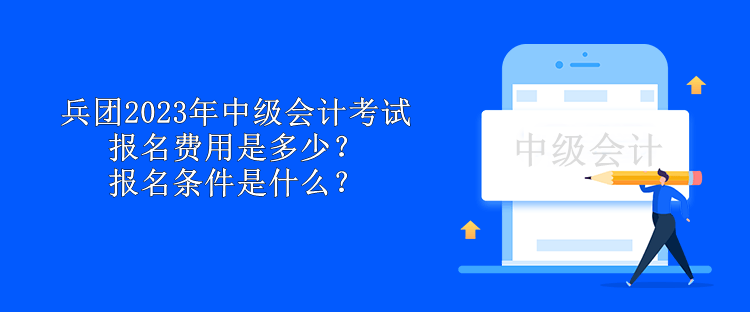 兵团2023年中级会计考试
报名费用是多少？
报名条件是什么？

中级会计